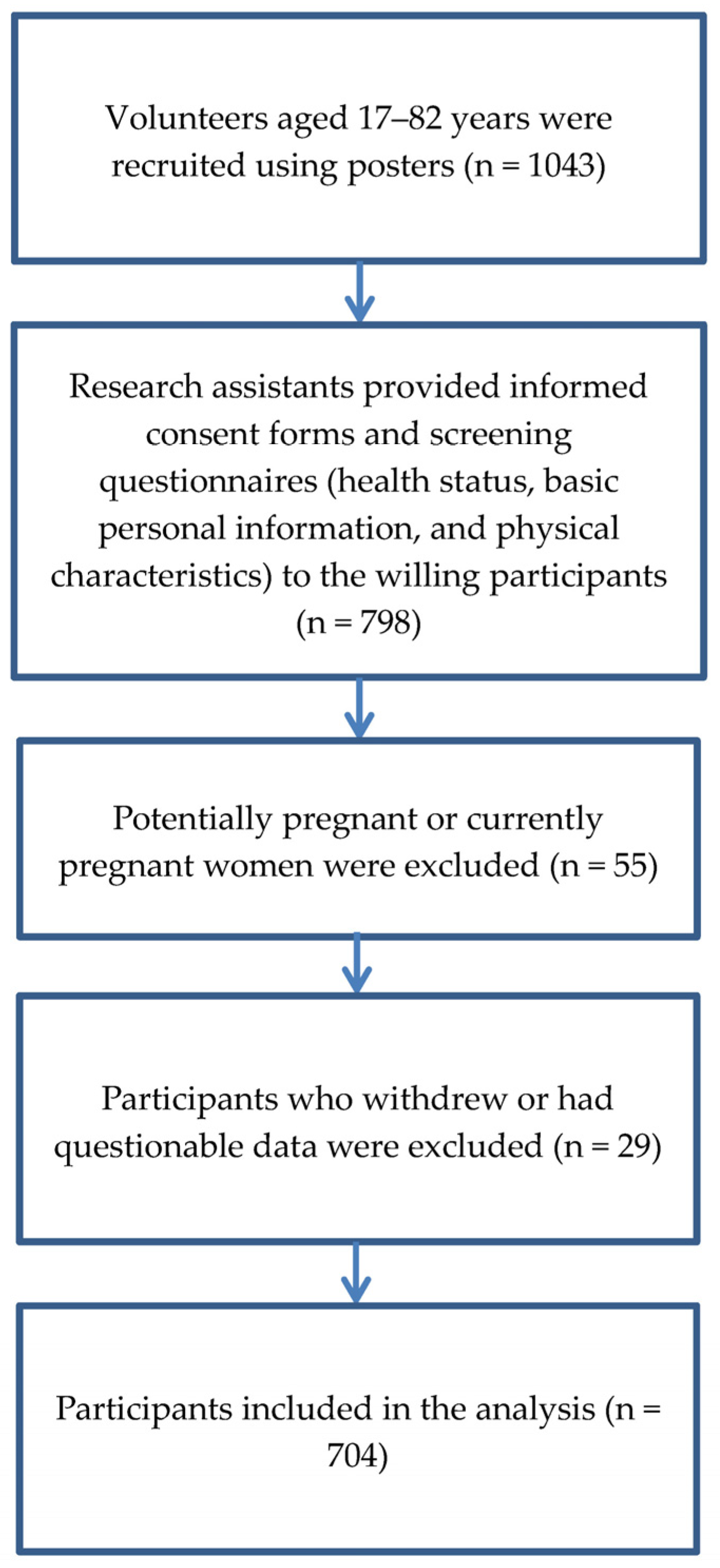 Volunteers aged 17–82 years were recruited using posters (n = 1043)

Research assistants provided informed consent forms and screening questionnaires (health status, basic personal information, and physical characteristics) to the willing participants (n = 798)

Potentially pregnant or currently pregnant women were excluded (n = 55)

Participants who withdrew or had questionable data were excluded (n = 29)

Participants included in the analysis (n = 704)